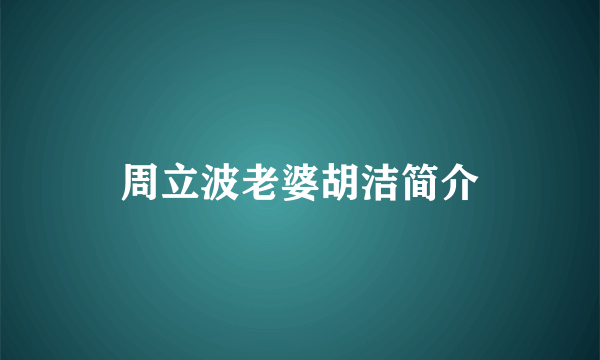 周立波老婆胡洁简介